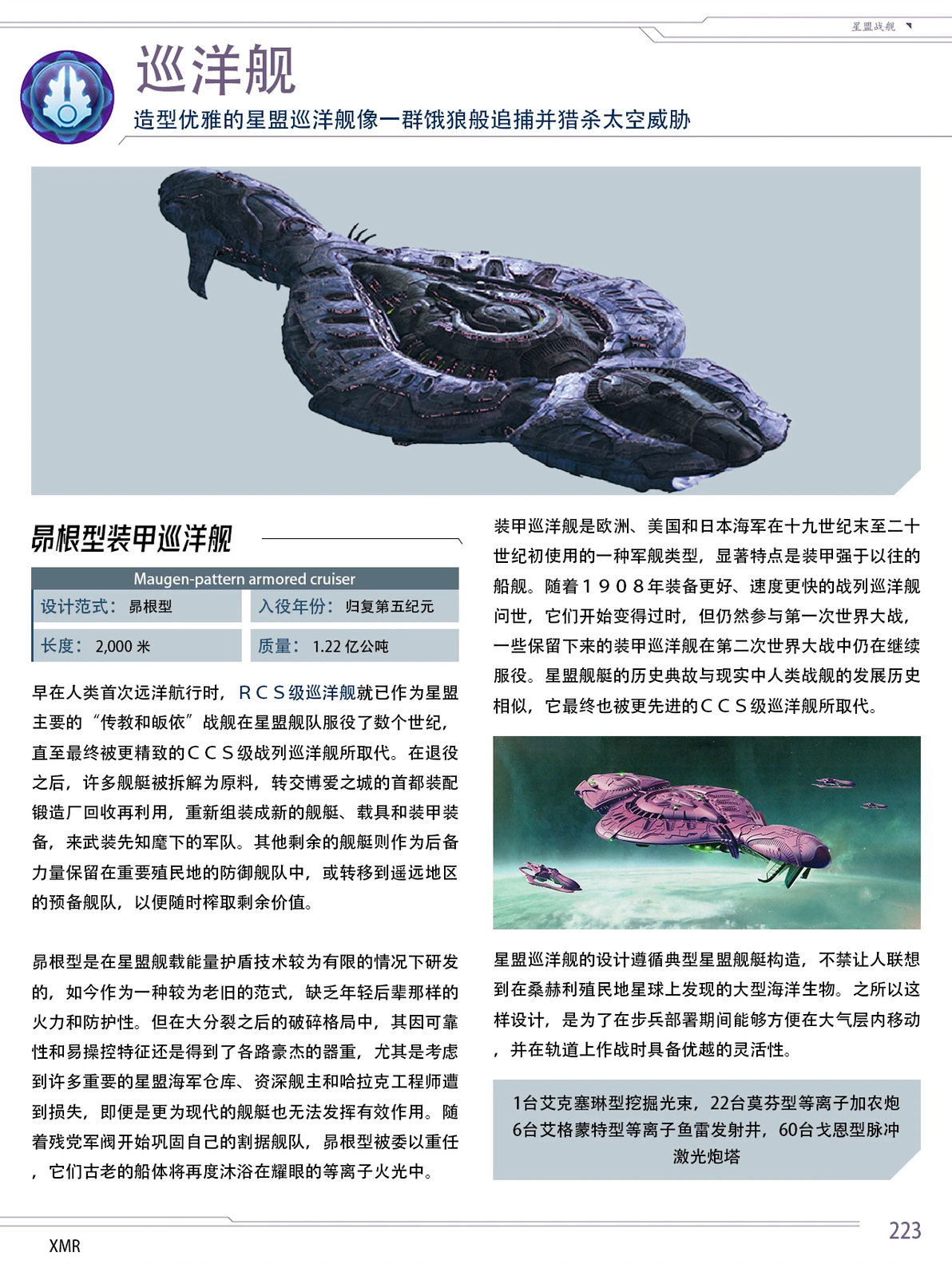 星盟战舰

巡洋舰

造型优雅的星盟巡洋舰像一群饿狼般追捕并猎杀太空威胁

昂根型装甲巡洋舰

Maugen-pattern armored cruiser

设计范式：昂根型
入役年份：归复第五纪元
长度：2,000米
质量：1.22亿公吨

早在人类首次远洋航行时，RCS级巡洋舰就已作为星盟主要的“传教和皈依”战舰在星盟舰队服役了数个世纪，直至最终被更精致的CCS级战列巡洋舰所取代。在退役之后，许多舰艇被拆解为原料，转交博爱之城的首都装配锻造厂回收再利用，重新组装成新的舰艇、载具和装甲装备，来武装先知麾下的军队。其他剩余的舰艇则作为后备力量保留在重要殖民地的防御舰队中，或转移到遥远地区的预备舰队，以便随时榨取剩余价值。

昂根型是在星盟舰载能量护盾技术较为有限的情况下研发的，如今作为一种较为老旧的范式，缺乏年轻后辈那样的火力和防护性。但在大分裂之后的破碎格局中，其因可靠性和易操控特征还是得到了各路豪杰的器重，尤其是考虑到许多重要的星盟海军仓库、资深舰主和哈拉克工程师遭到损失，即便是更为现代的舰艇也无法发挥有效作用。随着残党军阀开始巩固自己的割据舰队，昂根型被委以重任，它们古老的船体将再度沐浴在耀眼的等离子火光中。

装甲巡洋舰是欧洲、美国和日本海军在十九世纪末至二十世纪初使用的一种军舰类型，显著特点是装甲强于以往的船舰。随着1908年装备更好、速度更快的战列巡洋舰问世，它们开始变得过时，但仍然参与第一次世界大战，一些保留下来的装甲巡洋舰在第二次世界大战中仍在继续服役。星盟舰艇的历史典故与现实中人类战舰的发展历史相似，它最终也被更先进的CCS级巡洋舰所取代。

星盟巡洋舰的设计遵循典型星盟舰艇构造，不禁让人联想到在桑赫利殖民地星球上发现的大型海洋生物。之所以这样设计，是为了在步兵部署期间能够方便在大气层内移动，并在轨道上作战时具备优越的灵活性。

1台艾克塞琳型挖掘光束，22台莫芬型等离子加农炮
6台艾格蒙特型等离子鱼雷发射井，60台戈恩型脉冲激光炮塔

XMR

223